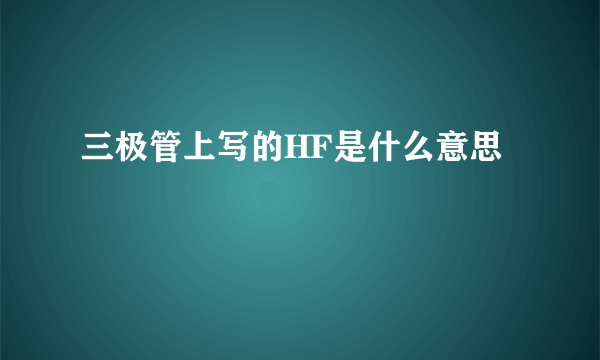 三极管上写的HF是什么意思